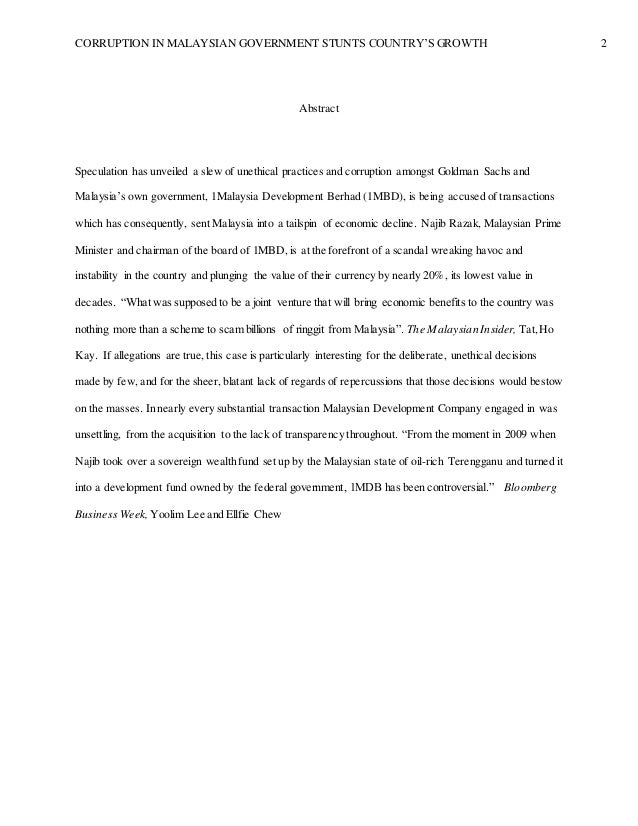 CORRUPTION IN MALAYSIAN GOVERNMENT STUNTS COUNTRY'S GROWTH 2

Abstract

Speculation has unveiled a slew of unethical practices and corruption amongst Goldman Sachs and Malaysia's own government, 1Malaysia Development Berhad (1MBD), is being accused of transactions which has consequently, sent Malaysia into a tailspin of economic decline. Najib Razak, Malaysian Prime Minister and chairman of the board of 1MBD, is at the forefront of a scandal wreaking havoc and instability in the country and plunging the value of their currency by nearly 20%, its lowest value in decades. "What was supposed to be a joint venture that will bring economic benefits to the country was nothing more than a scheme to scam billions of ringgit from Malaysia". The Malaysian Insider, Tat, Ho Kay. If allegations are true, this case is particularly interesting for the deliberate, unethical decisions made by few, and for the sheer, blatant lack of regards of repercussions that those decisions would bestow on the masses. In nearly every substantial transaction Malaysian Development Company engaged in was unsettling, from the acquisition to the lack of transparency throughout. "From the moment in 2009 when Najib took over a sovereign wealth fund set up by the Malaysian state of oil-rich Terengganu and turned it into a development fund owned by the federal government, 1MDB has been controversial." Bloomberg Business Week, Yoolim Lee and Ellfie Chew